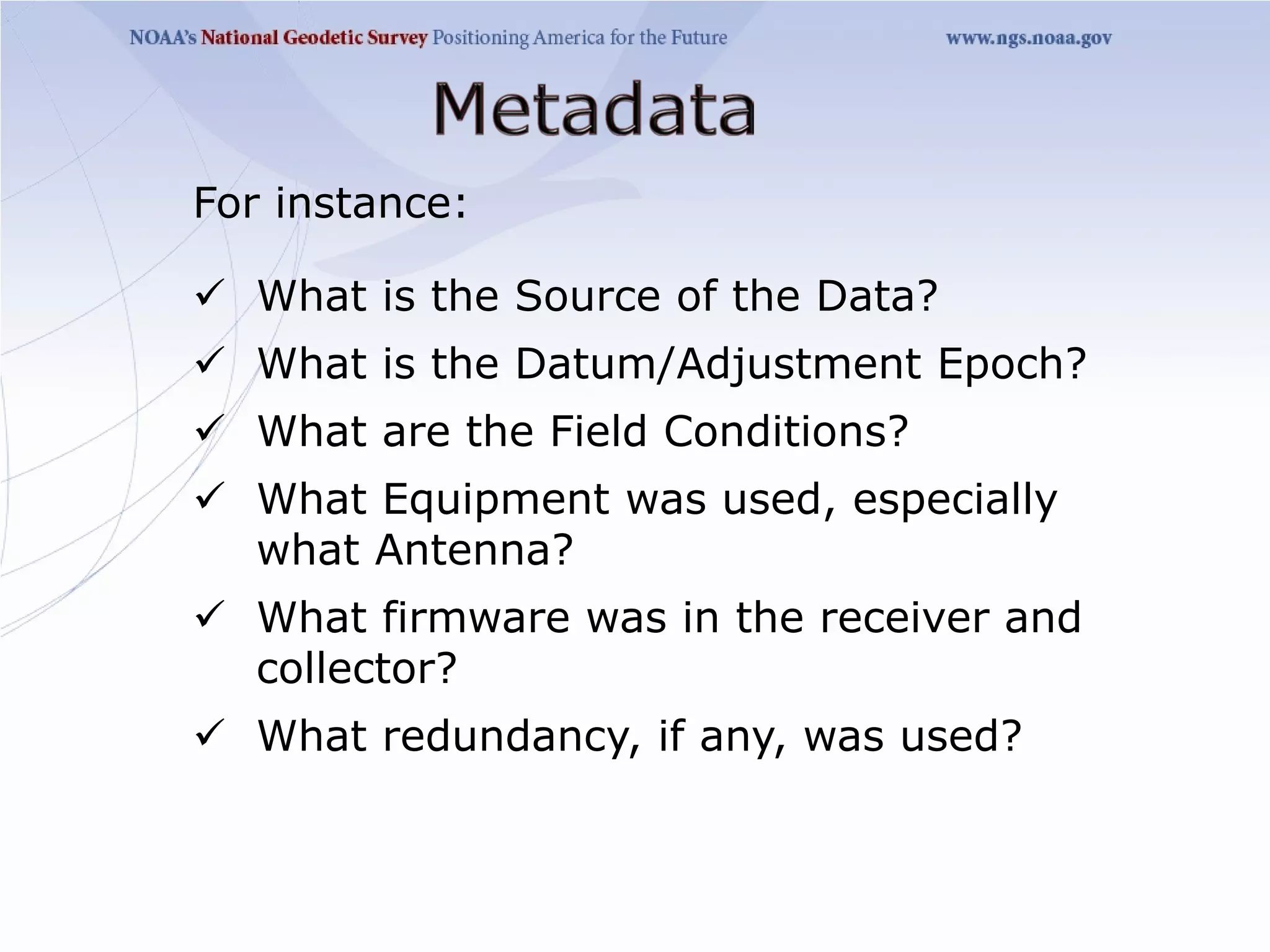 NOAA's National Geodetic Survey Positioning America for the Future www.ngs.noaa.gov

Metadata

For instance:

✓ What is the Source of the Data?
✓ What is the Datum/Adjustment Epoch?
✓ What are the Field Conditions?
✓ What Equipment was used, especially what Antenna?
✓ What firmware was in the receiver and collector?
✓ What redundancy, if any, was used?